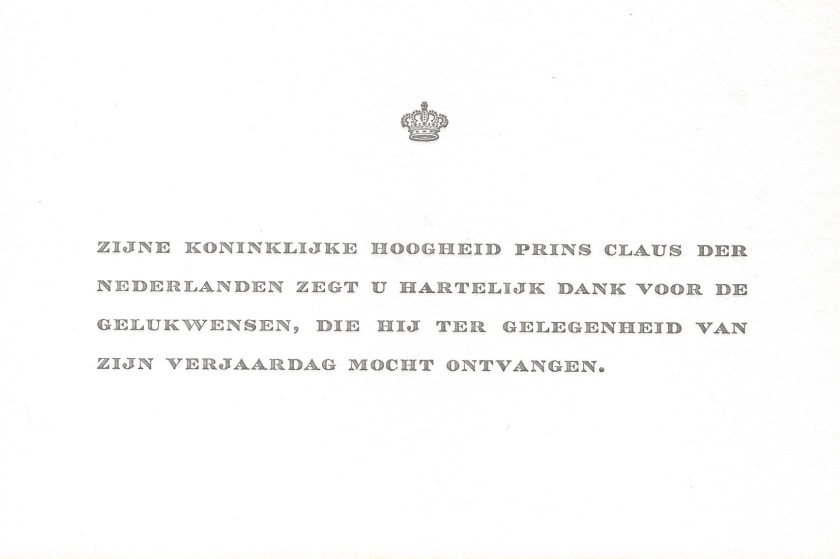 ZIJNE KONINKLIJKE HOOGHEID PRINS CLAUS DER NEDERLANDEN ZEGT U HARTELIJK DANK VOOR DE GELUKWENSEN, DIE HIJ TER GELEGENHEID VAN ZIJN VERJAARDAG MOCHT ONTVANGEN.